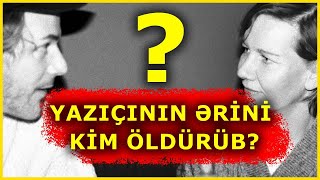 ?

YAZIÇININ ƏRİNİ KİM ÖLDÜRÜB?